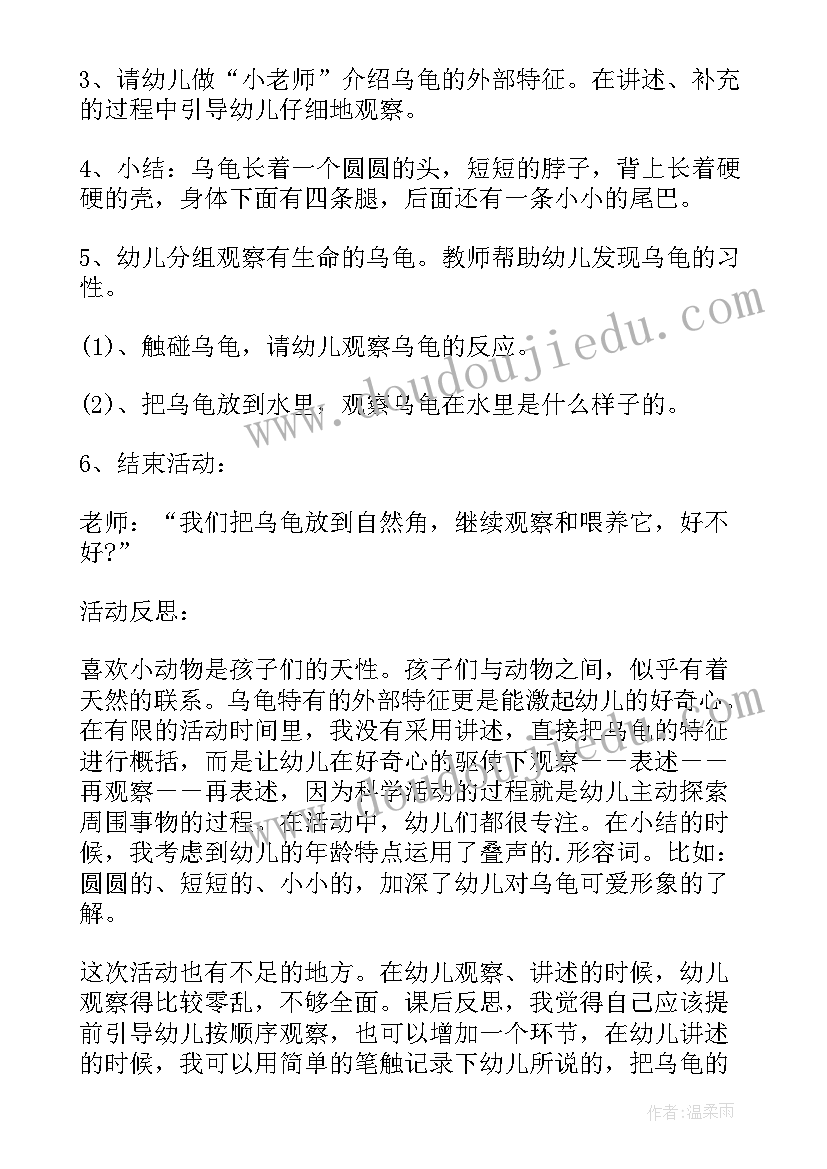 3、请幼儿做“小老师”介绍乌龟的外部特征。在讲述、补充的过程中引导幼儿仔细地观察。

4、小结：乌龟长着一个圆圆的头，短短的脖子，背上长着硬硬的壳，身体下面有四条腿，后面还有一条小小的尾巴。

5、幼儿分组观察有生命的乌龟。教师帮助幼儿发现乌龟的习性。

(1)、触碰乌龟，请幼儿观察乌龟的反应。

(2)、把乌龟放到水里，观察乌龟在水里是什么样子的。

6、结束活动：

老师：“我们把乌龟放到自然角，继续观察和喂养它，好不好?”

活动反思：

喜欢小动物是孩子们的天性。孩子们与动物之间，似乎有着天然的联系。乌龟特有的外部特征更是能激起幼儿的好奇心。在有限的活动时间里，我没有采用讲述，直接把乌龟的特征进行概括，而是让幼儿在好奇心的驱使下观察——表述——再观察——再表述，因为科学活动的过程就是幼儿主动探索周围事物的过程。在活动中，幼儿们都很专注。在小结的时候，我考虑到幼儿的年龄特点运用了叠声的.形容词。比如：圆圆的、短短的、小小的，加深了幼儿对乌龟可爱形象的了解。

这次活动也有不足的地方。在幼儿观察、讲述的时候，幼儿观察得比较零乱，不够全面。课后反思，我觉得自己应该提前引导幼儿按顺序观察，也可以增加一个环节，在幼儿讲述的时候，我可以用简单的笔触记录下幼儿所说的，把乌龟的

www.doudoujiedu.com

作者：温柔雨